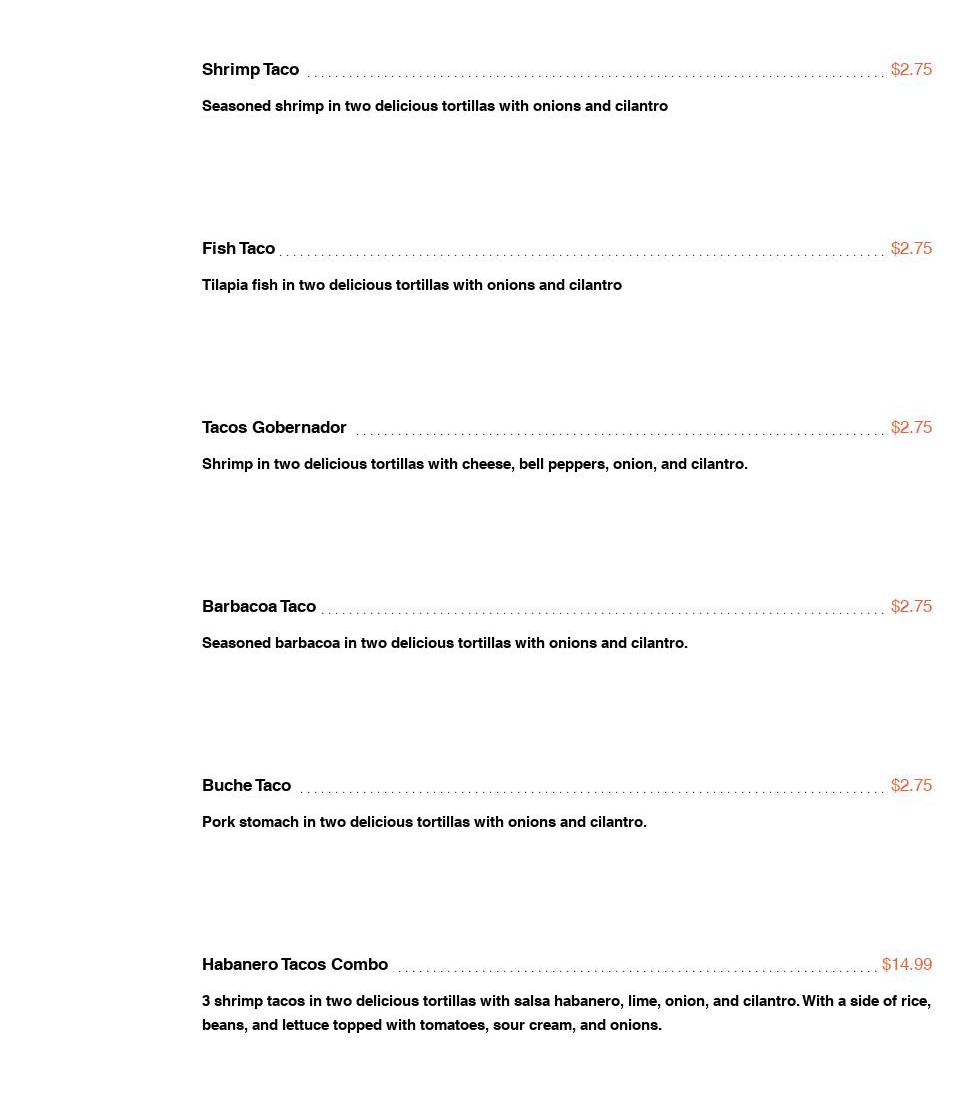 Shrimp Taco $2.75

Seasoned shrimp in two delicious tortillas with onions and cilantro

Fish Taco $2.75

Tilapia fish in two delicious tortillas with onions and cilantro

Tacos Gobernador $2.75

Shrimp in two delicious tortillas with cheese, bell peppers, onion, and cilantro.

Barbacoa Taco $2.75

Seasoned barbacoa in two delicious tortillas with onions and cilantro.

Buche Taco $2.75

Pork stomach in two delicious tortillas with onions and cilantro.

Habanero Tacos Combo $14.99

3 shrimp tacos in two delicious tortillas with salsa habanero, lime, onion, and cilantro. With a side of rice, beans, and lettuce topped with tomatoes, sour cream, and onions.